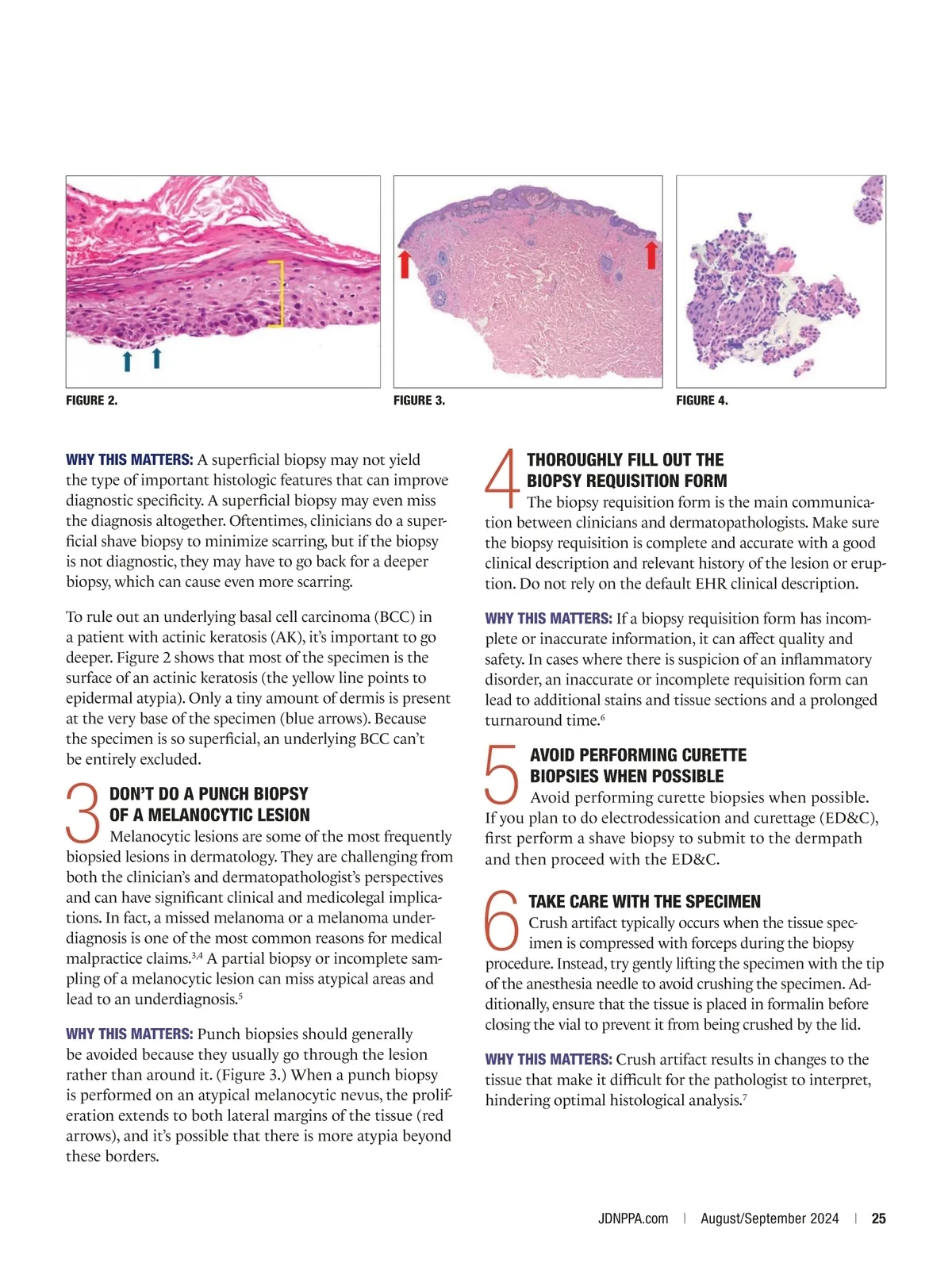 FIGURE 2.

FIGURE 3.

FIGURE 4.

WHY THIS MATTERS: A superficial biopsy may not yield the type of important histologic features that can improve diagnostic specificity. A superficial biopsy may even miss the diagnosis altogether. Oftentimes, clinicians do a superficial shave biopsy to minimize scarring, but if the biopsy is not diagnostic, they may have to go back for a deeper biopsy, which can cause even more scarring.

To rule out an underlying basal cell carcinoma (BCC) in a patient with actinic keratosis (AK), it's important to go deeper. Figure 2 shows that most of the specimen is the surface of an actinic keratosis (the yellow line points to epidermal atypia). Only a tiny amount of dermis is present at the very base of the specimen (blue arrows). Because the specimen is so superficial, an underlying BCC can't be entirely excluded.

3 DON'T DO A PUNCH BIOPSY OF A MELANOCYTIC LESION
Melanocytic lesions are some of the most frequently biopsied lesions in dermatology. They are challenging from both the clinician's and dermatopathologist's perspectives and can have significant clinical and medicolegal implications. In fact, a missed melanoma or a melanoma underdiagnosis is one of the most common reasons for medical malpractice claims.$^{3,4}$ A partial biopsy or incomplete sampling of a melanocytic lesion can miss atypical areas and lead to an underdiagnosis.$^{5}$

WHY THIS MATTERS: Punch biopsies should generally be avoided because they usually go through the lesion rather than around it. (Figure 3.) When a punch biopsy is performed on an atypical melanocytic nevus, the proliferation extends to both lateral margins of the tissue (red arrows), and it's possible that there is more atypia beyond these borders.

4 THOROUGHLY FILL OUT THE BIOPSY REQUISITION FORM
The biopsy requisition form is the main communication between clinicians and dermatopathologists. Make sure the biopsy requisition is complete and accurate with a good clinical description and relevant history of the lesion or eruption. Do not rely on the default EHR clinical description.

WHY THIS MATTERS: If a biopsy requisition form has incomplete or inaccurate information, it can affect quality and safety. In cases where there is suspicion of an inflammatory disorder, an inaccurate or incomplete requisition form can lead to additional stains and tissue sections and a prolonged turnaround time.$^{6}$

5 AVOID PERFORMING CURETTE BIOPSIES WHEN POSSIBLE
Avoid performing curette biopsies when possible. If you plan to do electrodessication and curettage (ED&C), first perform a shave biopsy to submit to the dermpath and then proceed with the ED&C.

6 TAKE CARE WITH THE SPECIMEN
Crush artifact typically occurs when the tissue specimen is compressed with forceps during the biopsy procedure. Instead, try gently lifting the specimen with the tip of the anesthesia needle to avoid crushing the specimen. Additionally, ensure that the tissue is placed in formalin before closing the vial to prevent it from being crushed by the lid.

WHY THIS MATTERS: Crush artifact results in changes to the tissue that make it difficult for the pathologist to interpret, hindering optimal histological analysis.$^{7}$

JDNPPA.com | August/September 2024 | 25